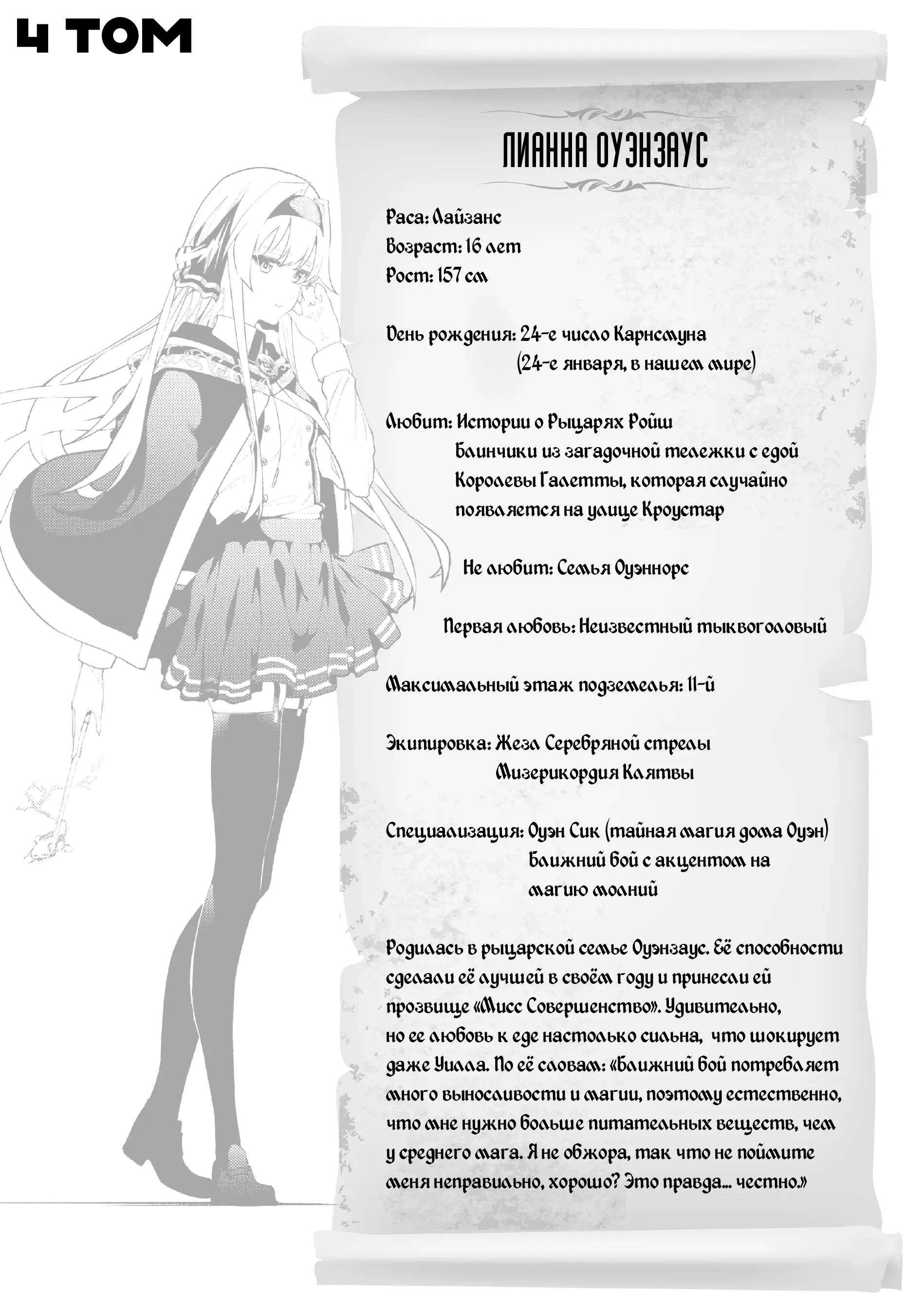 4 ТОМ

ЛИАННА ОУЭНЗАУС

Раса: Лайзанс
Возраст: 16 лет
Рост: 157 см

День рождения: 24-е число Карнсмуна
(24-е января, в нашем мире)

Любит: Истории о Рыцарях Ройш
Блинчики из загадочной тележки с едой Королевы Галетты, которая случайно появляется на улице Кроустар

Не любит: Семья Оуэннорс

Первая любовь: Неизвестный тыквоголовый

Максимальный этаж подземелья: 11-й

Экипировка: Жезл Серебряной стрелы
Мизерикордия Клятвы

Специализация: Оуэн Сик (тайная магия дома Оуэн)
Ближний бой с акцентом на магию молний

Родилась в рыцарской семье Оуэнзаус. Её способности сделали её лучшей в своём году и принесли ей прозвище «Мисс Совершенство». Удивительно, но ее любовь к еде настолько сильна, что шокирует даже Уилла. По её словам: «Ближний бой потребляет много выносливости и магии, поэтому естественно, что мне нужно больше питательных веществ, чем у среднего мага. Я не обжора, так что не поймите меня неправильно, хорошо? Это правда... честно.»